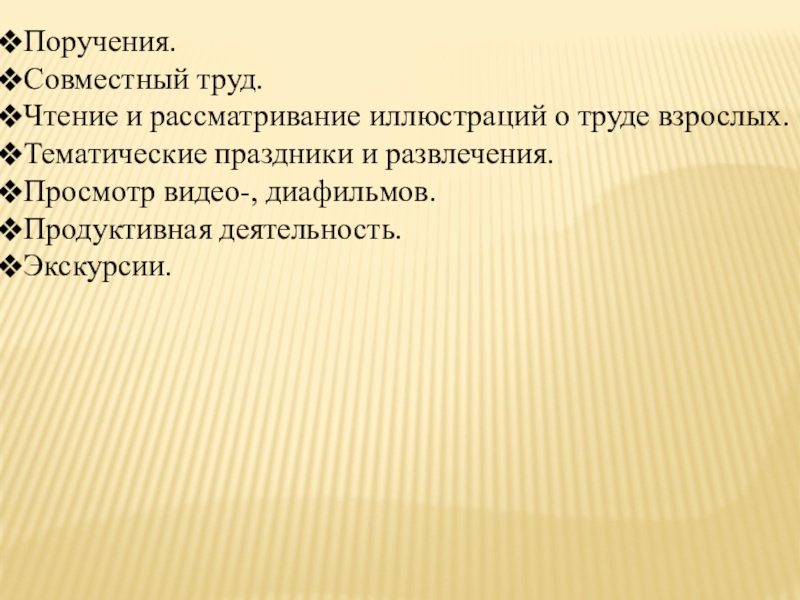 ❖Поручения.
❖Совместный труд.
❖Чтение и рассматривание иллюстраций о труде взрослых.
❖Тематические праздники и развлечения.
❖Просмотр видео-, диафильмов.
❖Продуктивная деятельность.
❖Экскурсии.